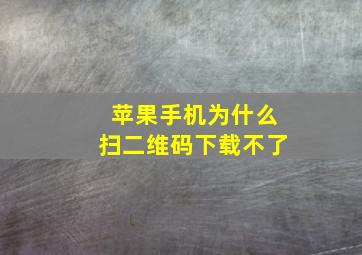 苹果手机为什么
扫二维码下载不了